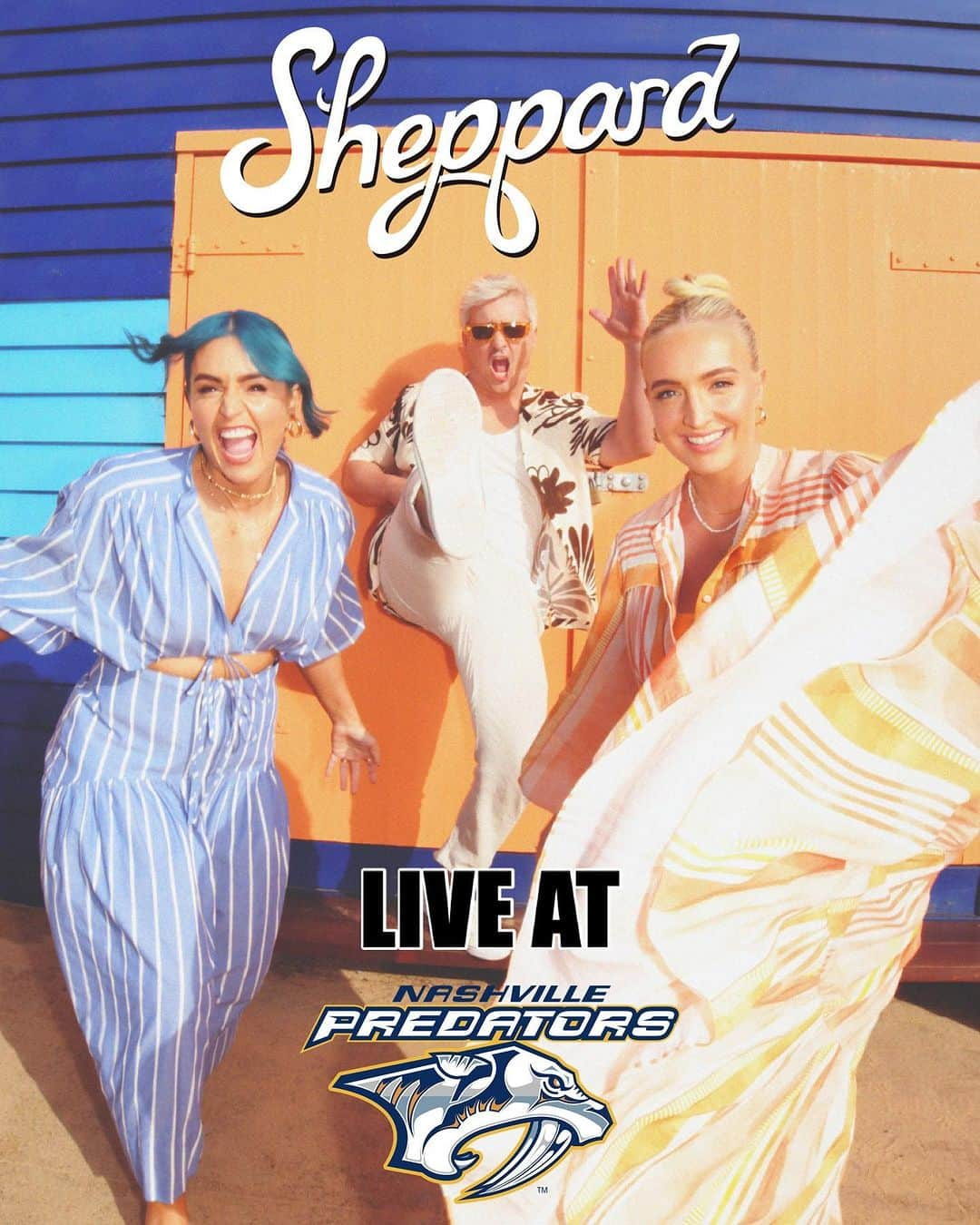 Sheppard

LIVE AT

NASHVILLE
PREDATORS

™